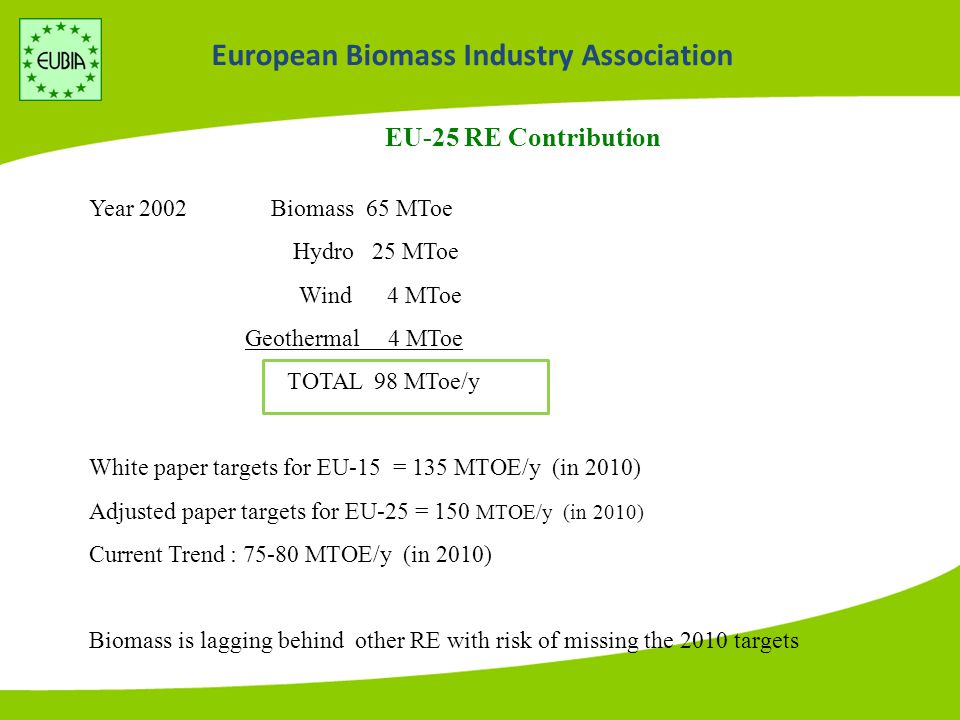 EUBIA

European Biomass Industry Association

EU-25 RE Contribution

Year 2002 Biomass 65 MToe

Hydro 25 MToe

Wind 4 MToe

Geothermal 4 MToe

TOTAL 98 MToe/y

White paper targets for EU-15 = 135 MTOE/y (in 2010)

Adjusted paper targets for EU-25 = 150 MTOE/y (in 2010)

Current Trend : 75-80 MTOE/y (in 2010)

Biomass is lagging behind other RE with risk of missing the 2010 targets